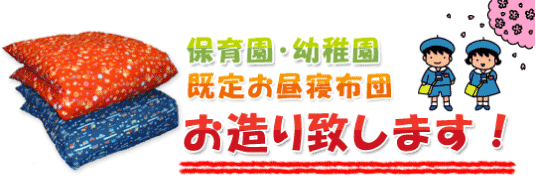 保育園・幼稚園
既定お昼寝布団
お造り致します！